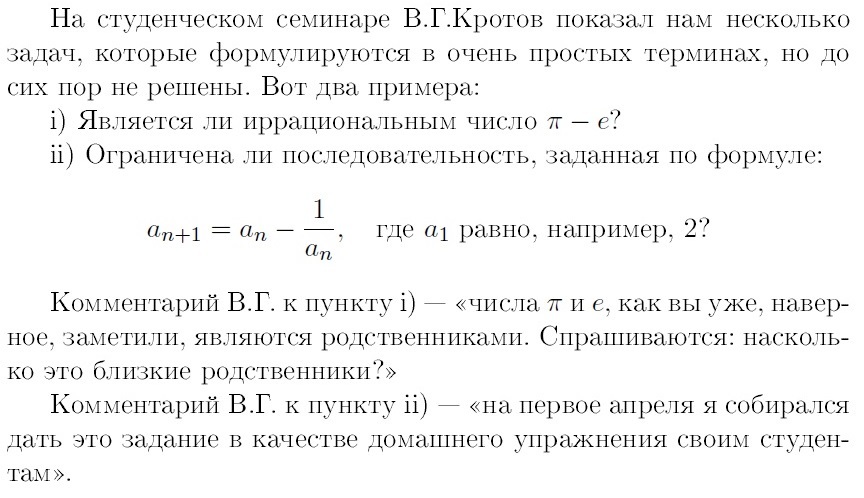 На студенческом семинаре В.Г.Кротов показал нам несколько задач, которые формулируются в очень простых терминах, но до сих пор не решены. Вот два примера:

i) Является ли иррациональным число $\pi - e$?

ii) Ограничена ли последовательность, заданная по формуле:

$a_{n+1} = a_n - \frac{1}{a_n}$, где $a_1$ равно, например, 2?

Комментарий В.Г. к пункту i) — «числа $\pi$ и $e$, как вы уже, наверное, заметили, являются родственниками. Спрашиваются: насколько это близкие родственники?»

Комментарий В.Г. к пункту ii) — «на первое апреля я собирался дать это задание в качестве домашнего упражнения своим студентам».